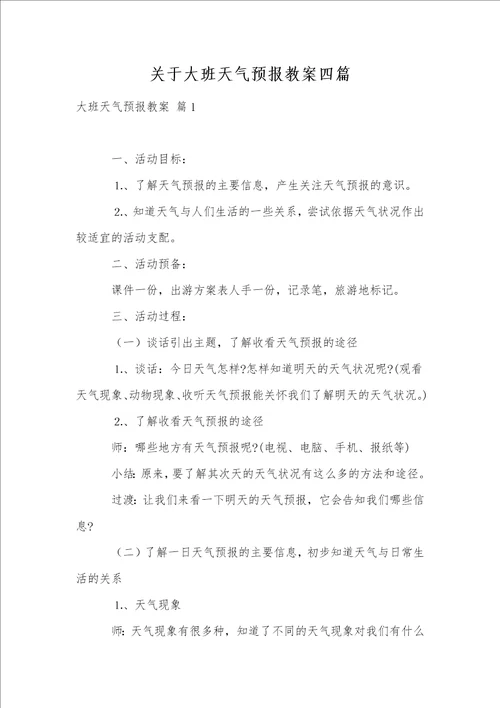 关于大班天气预报教案四篇

大班天气预报教案 篇1

一、活动目标：

1.、了解天气预报的主要信息，产生关注天气预报的意识。

2.、知道天气与人们生活的一些关系，尝试依据天气状况作出较适宜的活动支配。

二、活动预备：

课件一份，出游方案表人手一份，记录笔，旅游地标记。

三、活动过程：

（一）谈话引出主题，了解收看天气预报的途径

1.、谈话：今日天气怎样?怎样知道明天的天气状况呢?(观看天气现象、动物现象、收听天气预报能关怀我们了解明天的天气状况。)

2.、了解收看天气预报的途径

师：哪些地方有天气预报呢?(电视、电脑、手机、报纸等)

小结：原来，要了解其次天的天气状况有这么多的方法和途径。

过渡：让我们来看一下明天的天气预报，它会告知我们哪些信息?

（二）了解一日天气预报的主要信息，初步知道天气与日常生活的关系

1.、天气现象

师：天气现象有很多种，知道了不同的天气现象对我们有什么